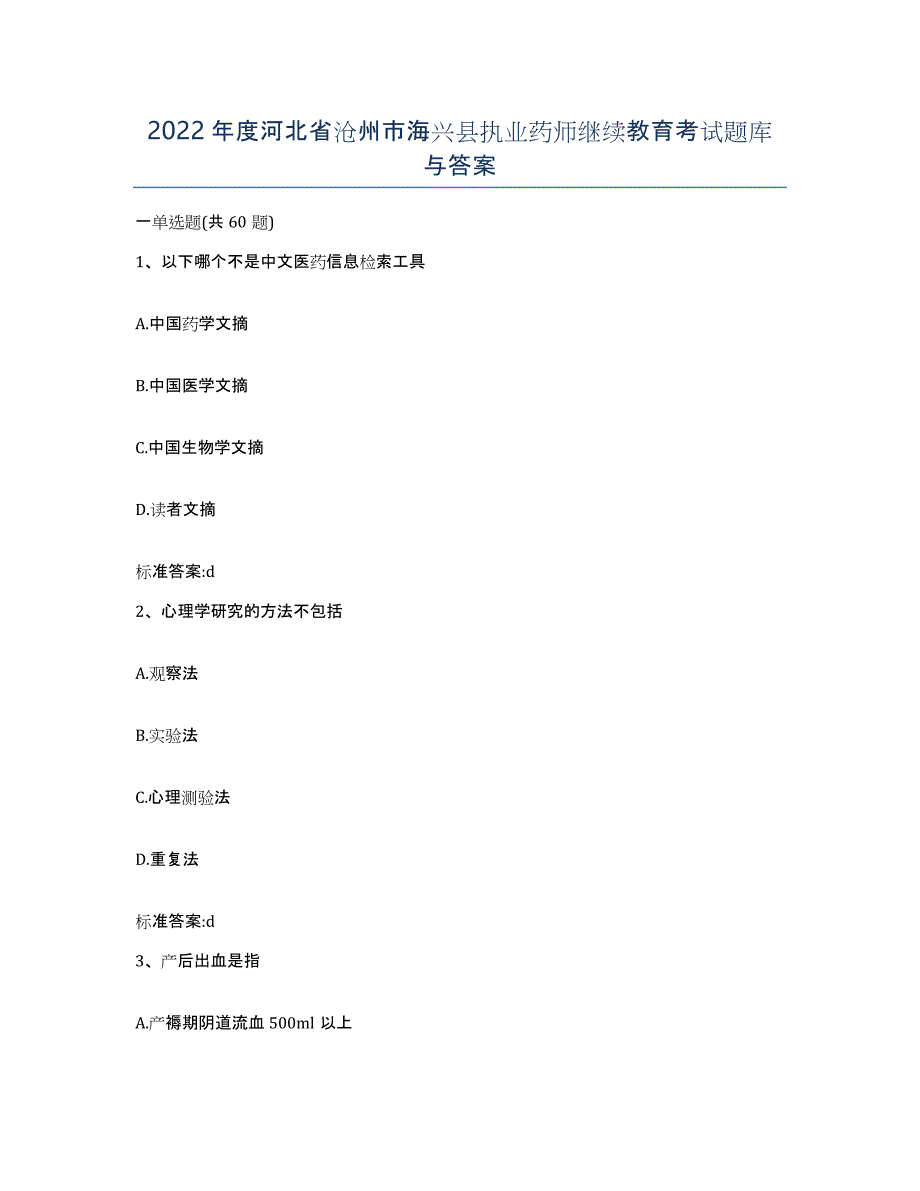 2022年度河北省沧州市海兴县执业药师继续教育考试题库与答案

一单选题(共60题)

1、以下哪个不是中文医药信息检索工具

A.中国药学文摘

B.中国医学文摘

C.中国生物学文摘

D.读者文摘

标准答案:d

2、心理学研究的方法不包括

A.观察法

B.实验法

C.心理测验法

D.重复法

标准答案:d

3、产后出血是指

A.产褥期阴道流血500ml以上